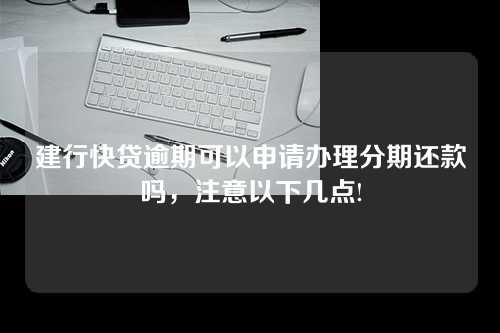 Nikon

建行快贷逾期可以申请办理分期还款吗，注意以下几点!